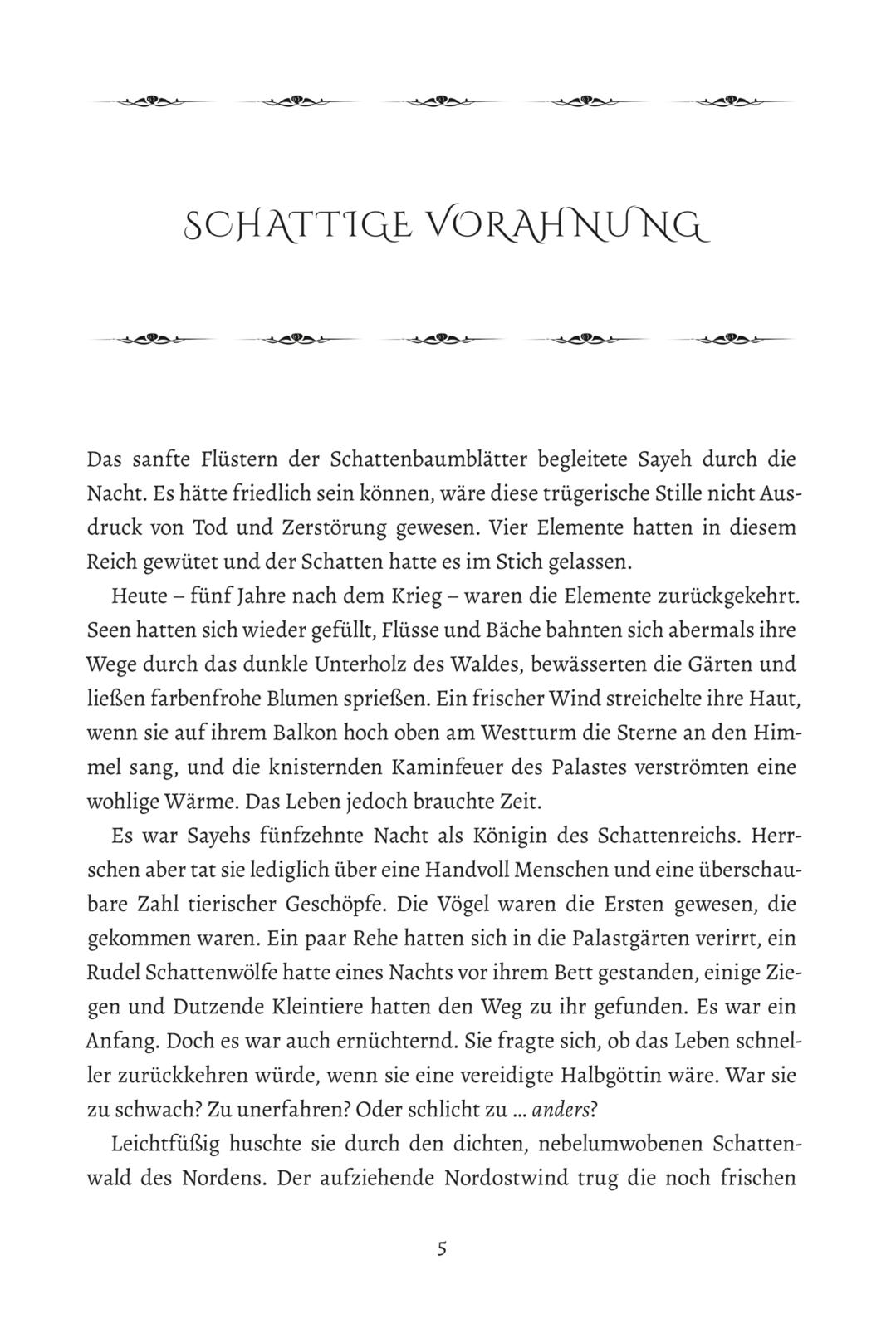 SCHATTIGE VORAHNUNG

Das sanfte Flüstern der Schattenbaumblätter begleitete Sayeh durch die Nacht. Es hätte friedlich sein können, wäre diese trügerische Stille nicht Ausdruck von Tod und Zerstörung gewesen. Vier Elemente hatten in diesem Reich gewütet und der Schatten hatte es im Stich gelassen.

Heute – fünf Jahre nach dem Krieg – waren die Elemente zurückgekehrt. Seen hatten sich wieder gefüllt, Flüsse und Bäche bahnten sich abermals ihre Wege durch das dunkle Unterholz des Waldes, bewässerten die Gärten und ließen farbenfrohe Blumen sprießen. Ein frischer Wind streichelte ihre Haut, wenn sie auf ihrem Balkon hoch oben am Westturm die Sterne an den Himmel sang, und die knisternden Kaminfeuer des Palastes verströmten eine wohlige Wärme. Das Leben jedoch brauchte Zeit.

Es war Sayehs fünfzehnte Nacht als Königin des Schattenreichs. Herrschen aber tat sie lediglich über eine Handvoll Menschen und eine überschaubare Zahl tierischer Geschöpfe. Die Vögel waren die Ersten gewesen, die gekommen waren. Ein paar Rehe hatten sich in die Palastgärten verirrt, ein Rudel Schattenwölfe hatte eines Nachts vor ihrem Bett gestanden, einige Ziegen und Dutzende Kleintiere hatten den Weg zu ihr gefunden. Es war ein Anfang. Doch es war auch ernüchternd. Sie fragte sich, ob das Leben schneller zurückkehren würde, wenn sie eine vereidigte Halbgöttin wäre. War sie zu schwach? Zu unerfahren? Oder schlicht zu ... anders?

Leichtfüßig huschte sie durch den dichten, nebelumwobenen Schattenwald des Nordens. Der aufziehende Nordostwind trug die noch frischen

5